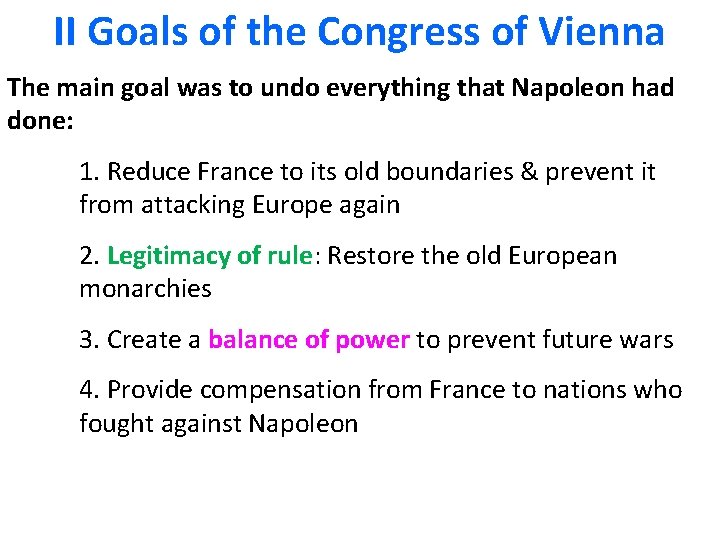 II Goals of the Congress of Vienna

The main goal was to undo everything that Napoleon had done:

1. Reduce France to its old boundaries & prevent it from attacking Europe again

2. Legitimacy of rule: Restore the old European monarchies

3. Create a balance of power to prevent future wars

4. Provide compensation from France to nations who fought against Napoleon